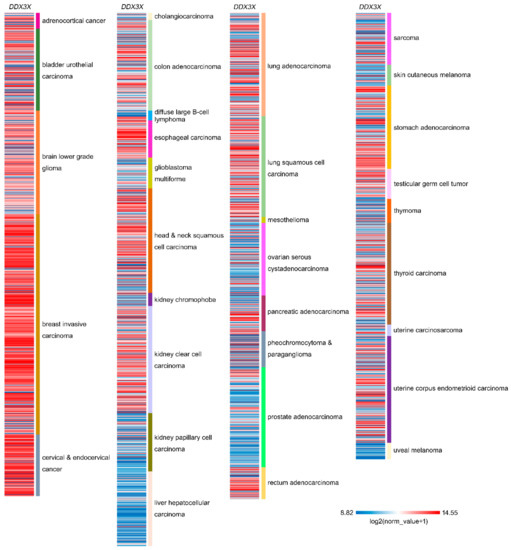 DDX3X

adrenocortical cancer

bladder urothelial carcinoma

brain lower grade glioma

breast invasive carcinoma

cervical & endocervical cancer

DDX3X

cholangiocarcinoma

colon adenocarcinoma

diffuse large B-cell lymphoma

esophageal carcinoma

glioblastoma multiforme

head & neck squamous cell carcinoma

kidney chromophobe

kidney clear cell carcinoma

kidney papillary cell carcinoma

liver hepatocellular carcinoma

DDX3X

lung adenocarcinoma

lung squamous cell carcinoma

mesothelioma

ovarian serous cystadenocarcinoma

pancreatic adenocarcinoma

pheochromocytoma & paraganglioma

prostate adenocarcinoma

rectum adenocarcinoma

DDX3X

sarcoma

skin cutaneous melanoma

stomach adenocarcinoma

testicular germ cell tumor

thymoma

thyroid carcinoma

uterine carcinosarcoma

uterine corpus endometrioid carcinoma

uveal melanoma

8.82

14.55

log2(norm_value+1)